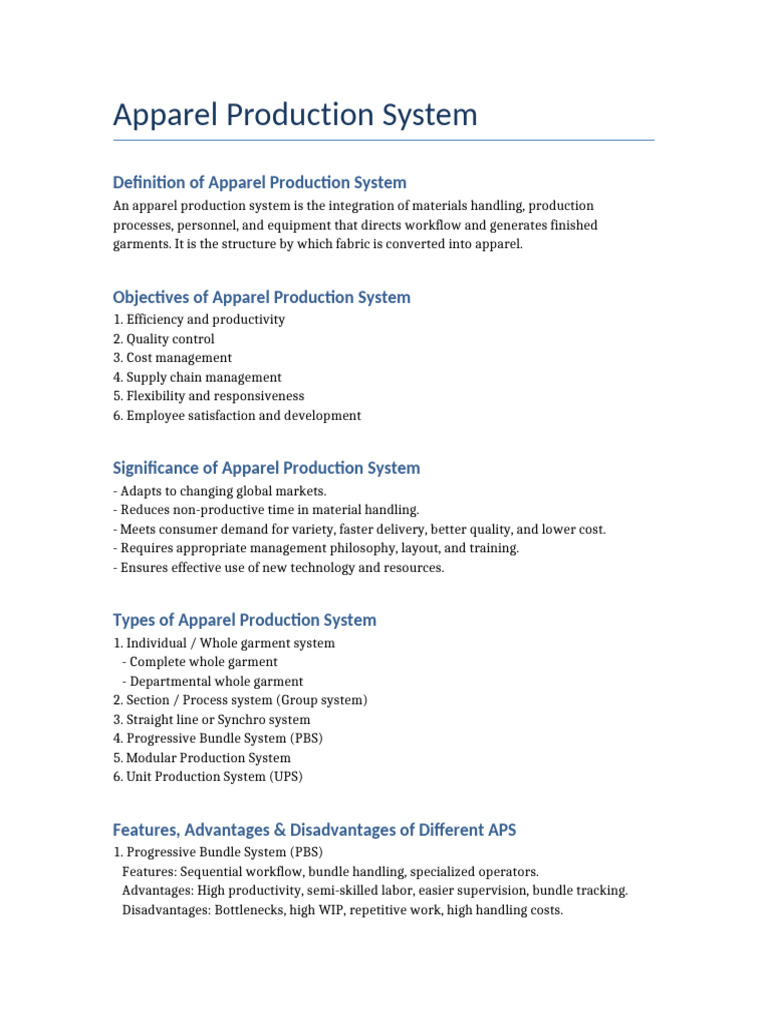 Apparel Production System

Definition of Apparel Production System

An apparel production system is the integration of materials handling, production processes, personnel, and equipment that directs workflow and generates finished garments. It is the structure by which fabric is converted into apparel.

Objectives of Apparel Production System

1. Efficiency and productivity
2. Quality control
3. Cost management
4. Supply chain management
5. Flexibility and responsiveness
6. Employee satisfaction and development

Significance of Apparel Production System

- Adapts to changing global markets.
- Reduces non-productive time in material handling.
- Meets consumer demand for variety, faster delivery, better quality, and lower cost.
- Requires appropriate management philosophy, layout, and training.
- Ensures effective use of new technology and resources.

Types of Apparel Production System

1. Individual / Whole garment system
- Complete whole garment
- Departmental whole garment
2. Section / Process system (Group system)
3. Straight line or Synchro system
4. Progressive Bundle System (PBS)
5. Modular Production System
6. Unit Production System (UPS)

Features, Advantages & Disadvantages of Different APS

1. Progressive Bundle System (PBS)
Features: Sequential workflow, bundle handling, specialized operators.
Advantages: High productivity, semi-skilled labor, easier supervision, bundle tracking.
Disadvantages: Bottlenecks, high WIP, repetitive work, high handling costs.